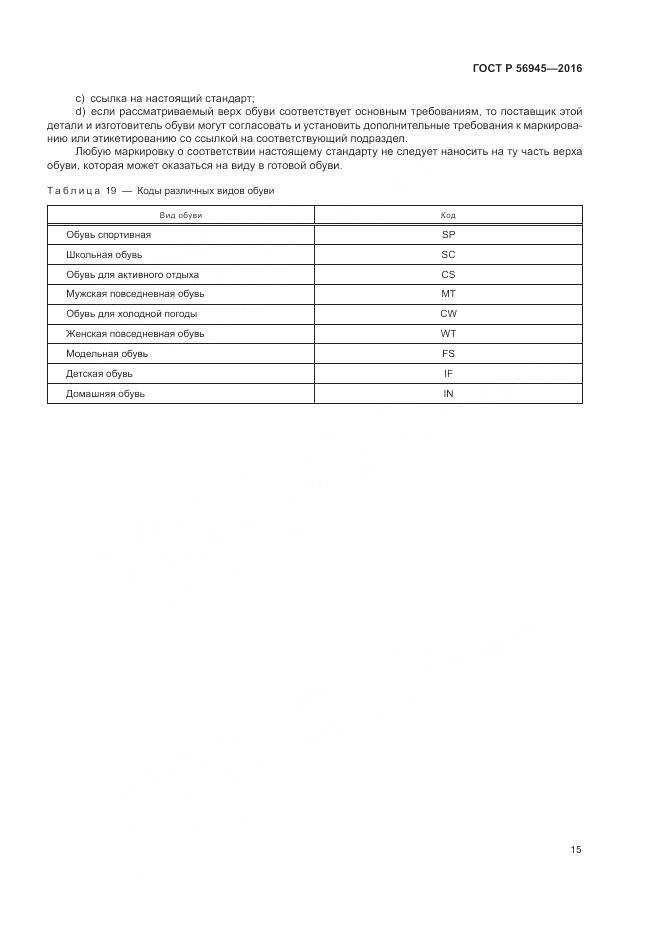 ГОСТ Р 56945—2016

c) ссылка на настоящий стандарт;

d) если рассматриваемый верх обуви соответствует основным требованиям, то поставщик этой детали и изготовитель обуви могут согласовать и установить дополнительные требования к маркированию или этикетированию со ссылкой на соответствующий подраздел.

Любую маркировку о соответствии настоящему стандарту не следует наносить на ту часть верха обуви, которая может оказаться на виду в готовой обуви.

Таблица 19 — Коды различных видов обуви

| Вид обуви | Код |
|---|---|
| Обувь спортивная | SP |
| Школьная обувь | SC |
| Обувь для активного отдыха | CS |
| Мужская повседневная обувь | MT |
| Обувь для холодной погоды | CW |
| Женская повседневная обувь | WT |
| Модельная обувь | FS |
| Детская обувь | IF |
| Домашняя обувь | IN |

15